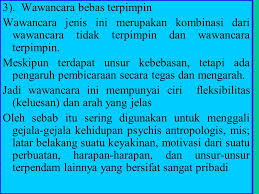 3). Wawancara bebas terpimpin

Wawancara jenis ini merupakan kombinasi dari wawancara tidak terpimpin dan wawancara terpimpin.

Meskipun terdapat unsur kebebasan, tetapi ada pengaruh pembicaraan secara tegas dan mengarah.

Jadi wawancara ini mempunyai ciri fleksibilitas (keluesan) dan arah yang jelas

Oleh sebab itu sering digunakan untuk menggali gejala-gejala kehidupan psychis antropologis, mis; latar belakang suatu keyakinan, motivasi dari suatu perbuatan, harapan-harapan, dan unsur-unsur terpendam lainnya yang bersifat sangat pribadi